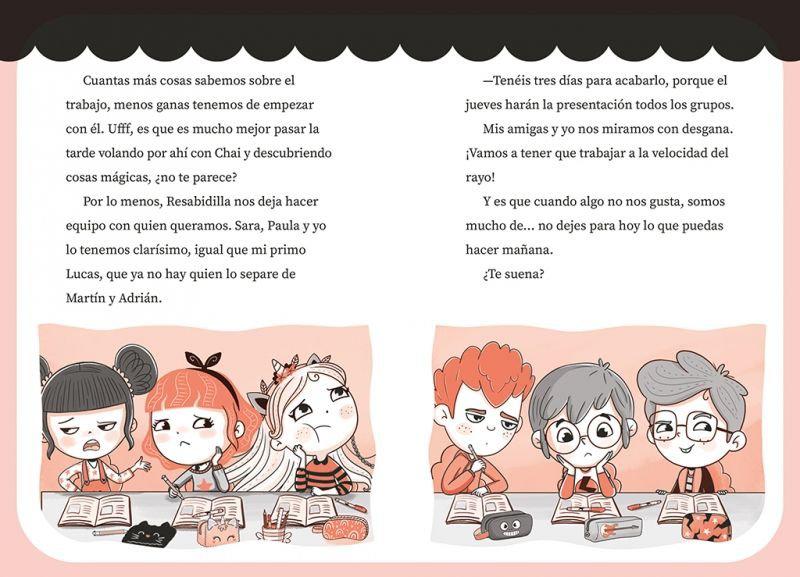 Cuantas más cosas sabemos sobre el trabajo, menos ganas tenemos de empezar con él. Ufff, es que es mucho mejor pasar la tarde volando por ahí con Chai y descubriendo cosas mágicas, ¿no te parece?

Por lo menos, Resabidilla nos deja hacer equipo con quien queramos. Sara, Paula y yo lo tenemos clarísimo, igual que mi primo Lucas, que ya no hay quien lo separe de Martín y Adrián.

—Tenéis tres días para acabarlo, porque el jueves harán la presentación todos los grupos.

Mis amigas y yo nos miramos con desgana. ¡Vamos a tener que trabajar a la velocidad del rayo!

Y es que cuando algo no nos gusta, somos mucho de... no dejes para hoy lo que puedas hacer mañana.

¿Te suena?